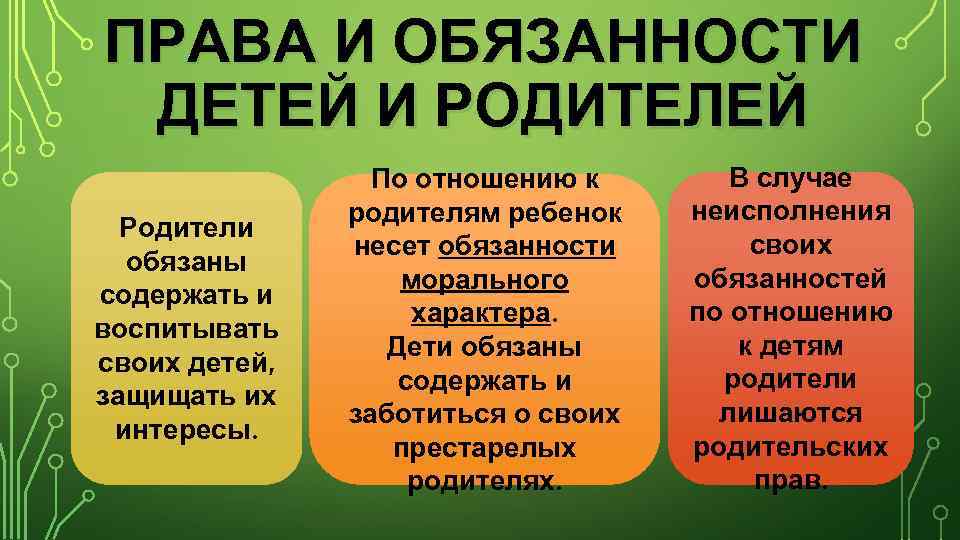 ПРАВА И ОБЯЗАННОСТИ ДЕТЕЙ И РОДИТЕЛЕЙ

Родители обязаны содержать и воспитывать своих детей, защищать их интересы.

По отношению к родителям ребенок несет обязанности морального характера. Дети обязаны содержать и заботиться о своих престарелых родителях.

В случае неисполнения своих обязанностей по отношению к детям родители лишаются родительских прав.